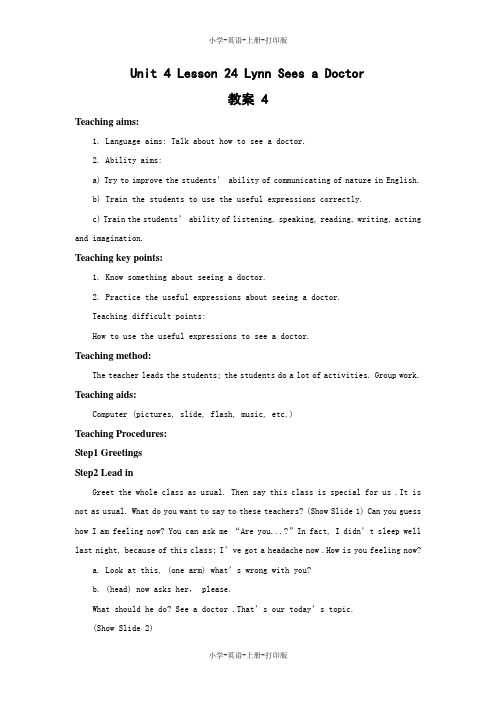 小学-英语-上册-打印版

Unit 4 Lesson 24 Lynn Sees a Doctor

教案 4

Teaching aims:

1. Language aims: Talk about how to see a doctor.

2. Ability aims:

a) Try to improve the students' ability of communicating of nature in English.

b) Train the students to use the useful expressions correctly.

c) Train the students' ability of listening, speaking, reading, writing, acting and imagination.

Teaching key points:

1. Know something about seeing a doctor.

2. Practice the useful expressions about seeing a doctor.

Teaching difficult points:

How to use the useful expressions to see a doctor.

Teaching method:

The teacher leads the students; the students do a lot of activities. Group work.

Teaching aids:

Computer (pictures, slide, flash, music, etc.)

Teaching Procedures:

Step1 Greetings

Step2 Lead in

Greet the whole class as usual. Then say this class is special for us .It is not as usual. What do you want to say to these teachers? (Show Slide 1) Can you guess how I am feeling now? You can ask me "Are you...?" In fact, I didn't sleep well last night, because of this class; I've got a headache now .How is you feeling now?

a. Look at this, (one arm) what's wrong with you?

b. (head) now asks her, please.

What should he do? See a doctor .That's our today's topic.

(Show Slide 2)

小学-英语-上册-打印版